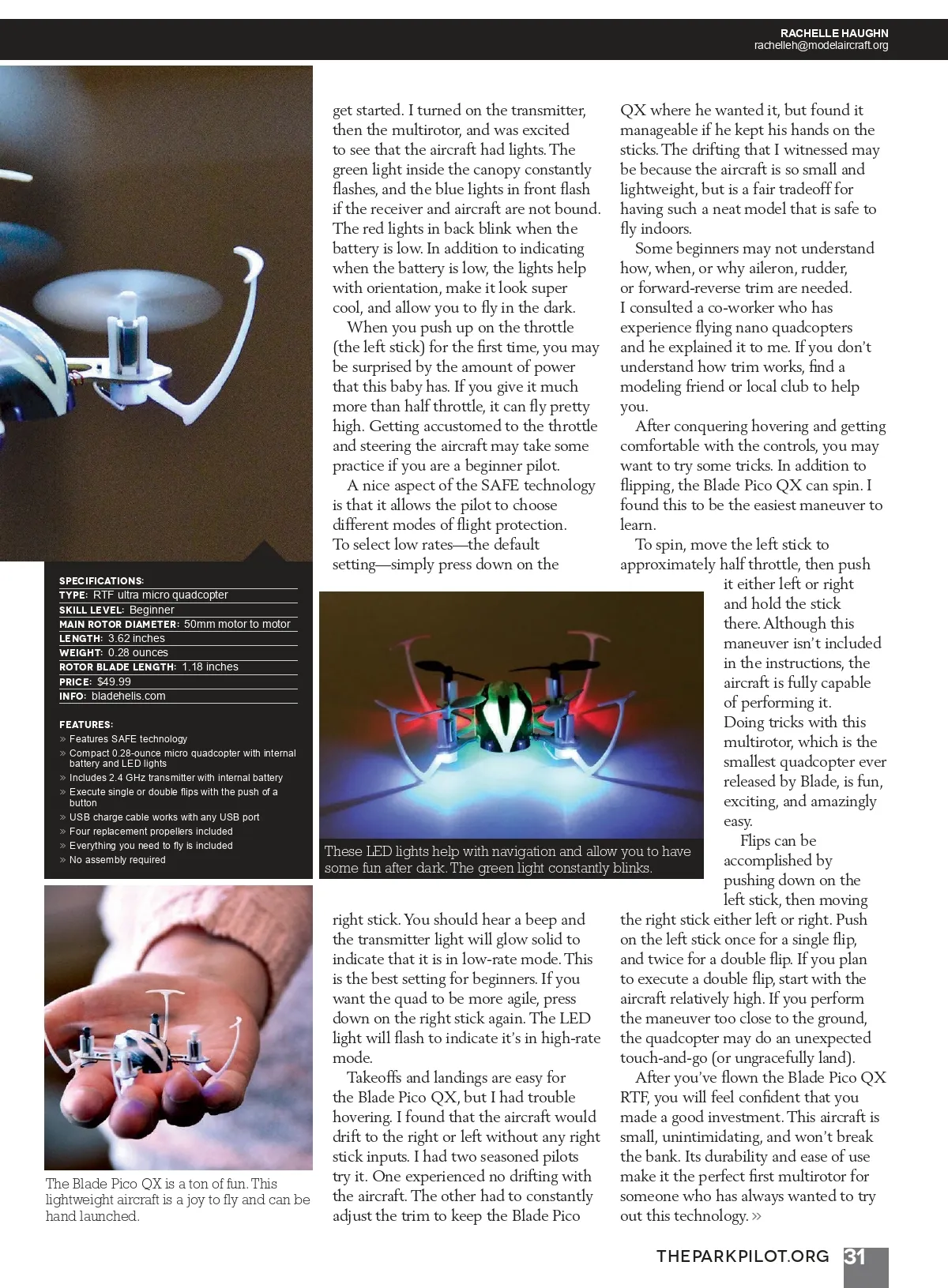 RACHELLE HAUGHN
rachelleh@modelaircraft.org

get started. I turned on the transmitter, then the multirotor, and was excited to see that the aircraft had lights. The green light inside the canopy constantly flashes, and the blue lights in front flash if the receiver and aircraft are not bound. The red lights in back blink when the battery is low. In addition to indicating when the battery is low, the lights help with orientation, make it look super cool, and allow you to fly in the dark.

When you push up on the throttle (the left stick) for the first time, you may be surprised by the amount of power that this baby has. If you give it much more than half throttle, it can fly pretty high. Getting accustomed to the throttle and steering the aircraft may take some practice if you are a beginner pilot.

A nice aspect of the SAFE technology is that it allows the pilot to choose different modes of flight protection. To select low rates—the default setting—simply press down on the right stick. You should hear a beep and the transmitter light will glow solid to indicate that it is in low-rate mode. This is the best setting for beginners. If you want the quad to be more agile, press down on the right stick again. The LED light will flash to indicate it's in high-rate mode.

Takeoffs and landings are easy for the Blade Pico QX, but I had trouble hovering. I found that the aircraft would drift to the right or left without any right stick inputs. I had two seasoned pilots try it. One experienced no drifting with the aircraft. The other had to constantly adjust the trim to keep the Blade Pico QX where he wanted it, but found it manageable if he kept his hands on the sticks. The drifting that I witnessed may be because the aircraft is so small and lightweight, but is a fair tradeoff for having such a neat model that is safe to fly indoors.

Some beginners may not understand how, when, or why aileron, rudder, or forward-reverse trim are needed. I consulted a co-worker who has experience flying nano quadcopters and he explained it to me. If you don't understand how trim works, find a modeling friend or local club to help you.

After conquering hovering and getting comfortable with the controls, you may want to try some tricks. In addition to flipping, the Blade Pico QX can spin. I found this to be the easiest maneuver to learn.

To spin, move the left stick to approximately half throttle, then push it either left or right and hold the stick there. Although this maneuver isn't included in the instructions, the aircraft is fully capable of performing it. Doing tricks with this multirotor, which is the smallest quadcopter ever released by Blade, is fun, exciting, and amazingly easy.

Flips can be accomplished by pushing down on the left stick, then moving the right stick either left or right. Push on the left stick once for a single flip, and twice for a double flip. If you plan to execute a double flip, start with the aircraft relatively high. If you perform the maneuver too close to the ground, the quadcopter may do an unexpected touch-and-go (or ungracefully land).

After you've flown the Blade Pico QX RTF, you will feel confident that you made a good investment. This aircraft is small, unintimidating, and won't break the bank. Its durability and ease of use make it the perfect first multirotor for someone who has always wanted to try out this technology. »

SPECIFICATIONS:
TYPE: RTF ultra micro quadcopter
SKILL LEVEL: Beginner
MAIN ROTOR DIAMETER: 50mm motor to motor
LENGTH: 3.62 inches
WEIGHT: 0.28 ounces
ROTOR BLADE LENGTH: 1.18 inches
PRICE: $49.99
INFO: bladehelis.com

FEATURES:
» Features SAFE technology
» Compact 0.28-ounce micro quadcopter with internal battery and LED lights
» Includes 2.4 GHz transmitter with internal battery
» Execute single or double flips with the push of a button
» USB charge cable works with any USB port
» Four replacement propellers included
» Everything you need to fly is included
» No assembly required

These LED lights help with navigation and allow you to have some fun after dark. The green light constantly blinks.

The Blade Pico QX is a ton of fun. This lightweight aircraft is a joy to fly and can be hand launched.

THEPARKPILOT.ORG 31